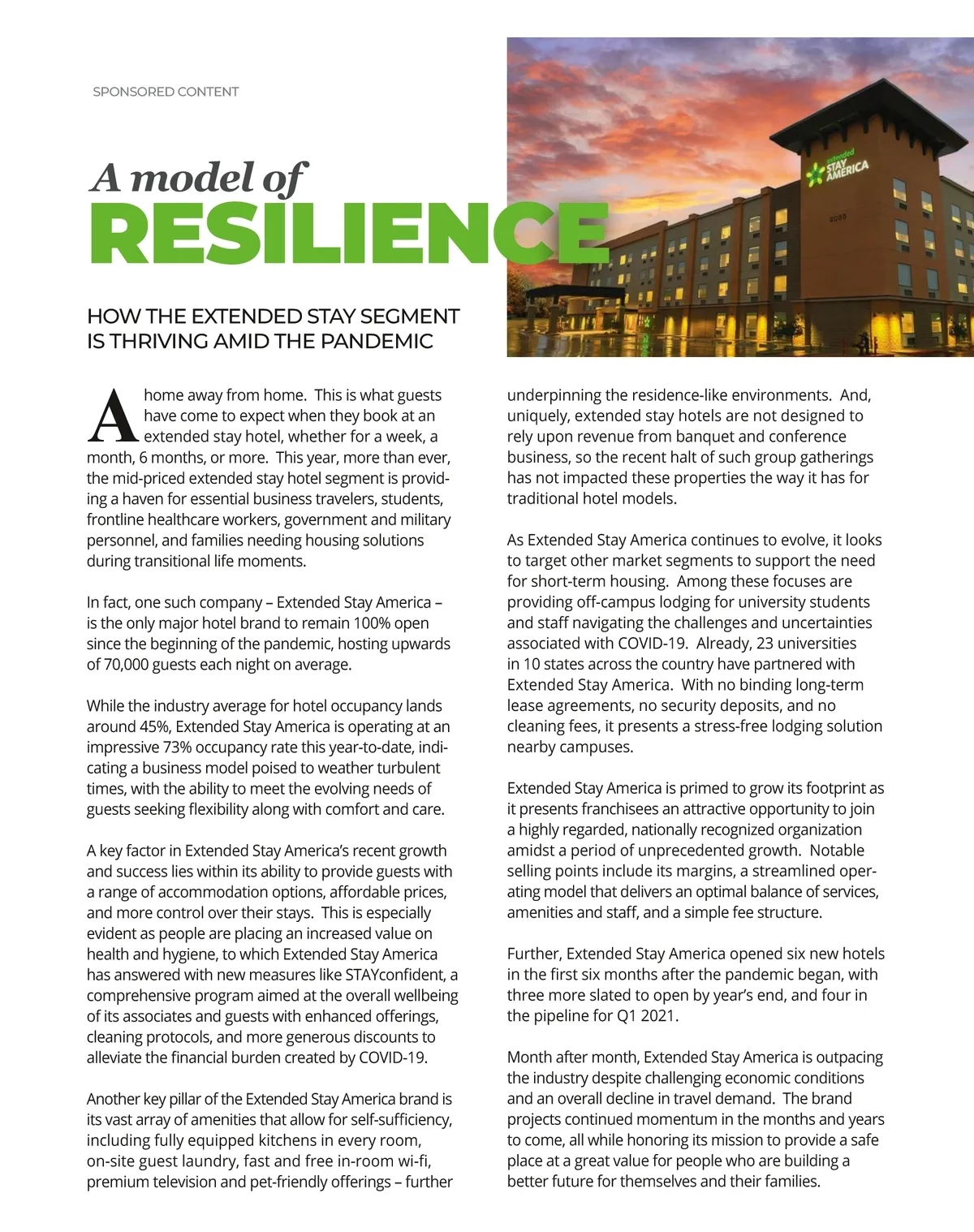 SPONSORED CONTENT

A model of
RESILIENCE

HOW THE EXTENDED STAY SEGMENT IS THRIVING AMID THE PANDEMIC

extended STAY AMERICA

A home away from home. This is what guests have come to expect when they book at an extended stay hotel, whether for a week, a month, 6 months, or more. This year, more than ever, the mid-priced extended stay hotel segment is providing a haven for essential business travelers, students, frontline healthcare workers, government and military personnel, and families needing housing solutions during transitional life moments.

In fact, one such company – Extended Stay America – is the only major hotel brand to remain 100% open since the beginning of the pandemic, hosting upwards of 70,000 guests each night on average.

While the industry average for hotel occupancy lands around 45%, Extended Stay America is operating at an impressive 73% occupancy rate this year-to-date, indicating a business model poised to weather turbulent times, with the ability to meet the evolving needs of guests seeking flexibility along with comfort and care.

A key factor in Extended Stay America's recent growth and success lies within its ability to provide guests with a range of accommodation options, affordable prices, and more control over their stays. This is especially evident as people are placing an increased value on health and hygiene, to which Extended Stay America has answered with new measures like STAYconfident, a comprehensive program aimed at the overall wellbeing of its associates and guests with enhanced offerings, cleaning protocols, and more generous discounts to alleviate the financial burden created by COVID-19.

Another key pillar of the Extended Stay America brand is its vast array of amenities that allow for self-sufficiency, including fully equipped kitchens in every room, on-site guest laundry, fast and free in-room wi-fi, premium television and pet-friendly offerings – further underpinning the residence-like environments. And, uniquely, extended stay hotels are not designed to rely upon revenue from banquet and conference business, so the recent halt of such group gatherings has not impacted these properties the way it has for traditional hotel models.

As Extended Stay America continues to evolve, it looks to target other market segments to support the need for short-term housing. Among these focuses are providing off-campus lodging for university students and staff navigating the challenges and uncertainties associated with COVID-19. Already, 23 universities in 10 states across the country have partnered with Extended Stay America. With no binding long-term lease agreements, no security deposits, and no cleaning fees, it presents a stress-free lodging solution nearby campuses.

Extended Stay America is primed to grow its footprint as it presents franchisees an attractive opportunity to join a highly regarded, nationally recognized organization amidst a period of unprecedented growth. Notable selling points include its margins, a streamlined operating model that delivers an optimal balance of services, amenities and staff, and a simple fee structure.

Further, Extended Stay America opened six new hotels in the first six months after the pandemic began, with three more slated to open by year's end, and four in the pipeline for Q1 2021.

Month after month, Extended Stay America is outpacing the industry despite challenging economic conditions and an overall decline in travel demand. The brand projects continued momentum in the months and years to come, all while honoring its mission to provide a safe place at a great value for people who are building a better future for themselves and their families.